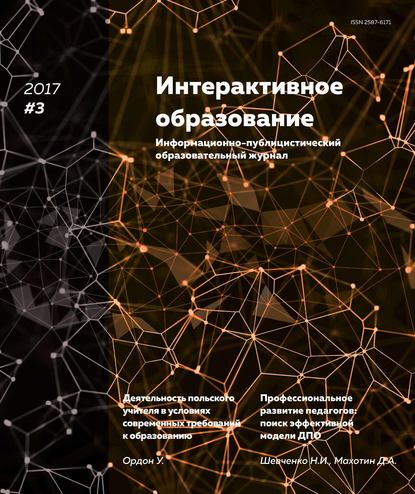 ISSN 2587-6171

2017
#3

Интерактивное образование

Информационно-публицистический образовательный журнал

Деятельность польского учителя в условиях современных требований к образованию

Ордон У.

Профессиональное развитие педагогов: поиск эффективной модели ДПО

Шевченко Н.И., Махотин Д.А.